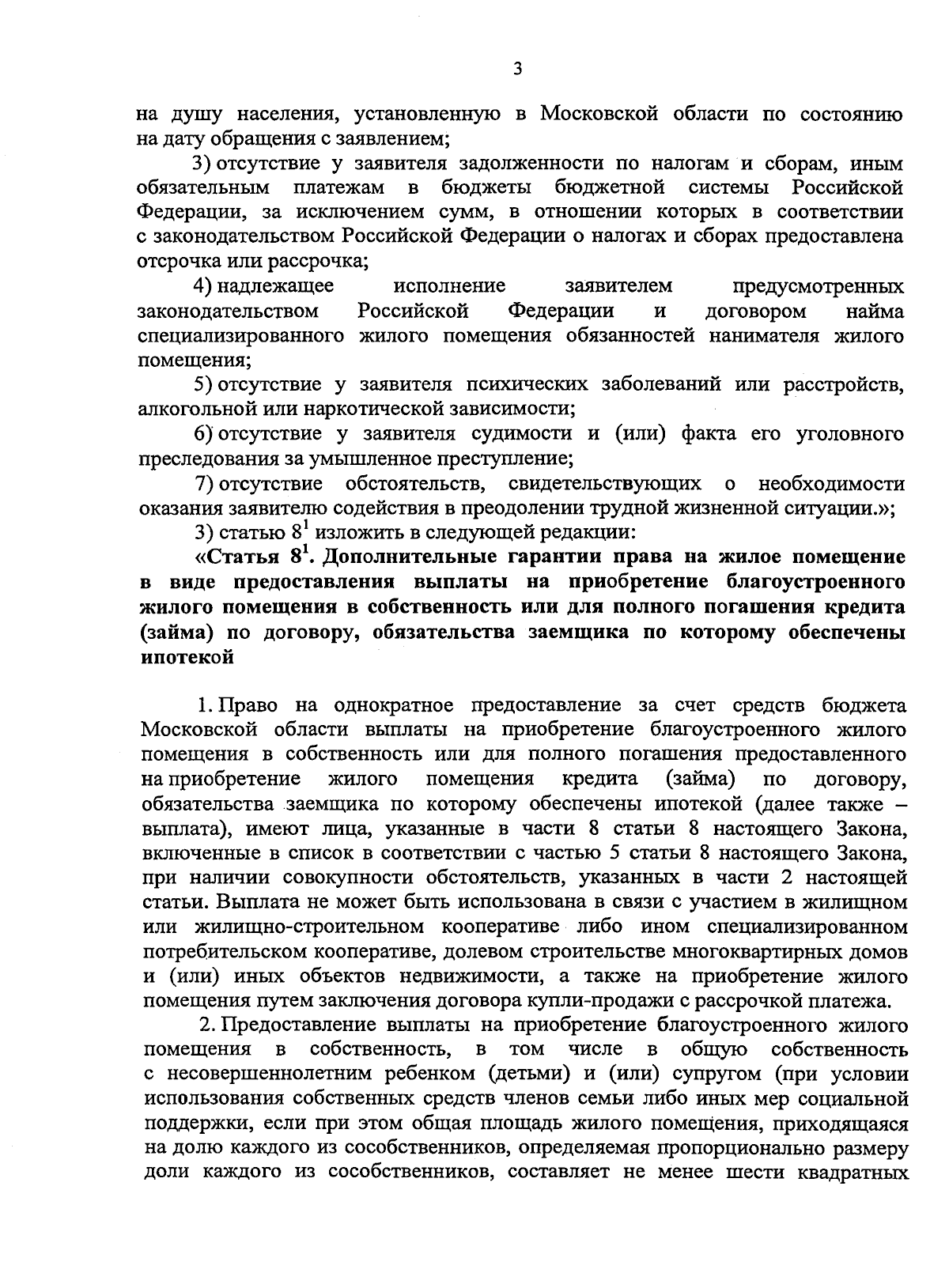 3

на душу населения, установленную в Московской области по состоянию на дату обращения с заявлением;

3) отсутствие у заявителя задолженности по налогам и сборам, иным обязательным платежам в бюджеты бюджетной системы Российской Федерации, за исключением сумм, в отношении которых в соответствии с законодательством Российской Федерации о налогах и сборах предоставлена отсрочка или рассрочка;

4) надлежащее исполнение заявителем предусмотренных законодательством Российской Федерации и договором найма специализированного жилого помещения обязанностей нанимателя жилого помещения;

5) отсутствие у заявителя психических заболеваний или расстройств, алкогольной или наркотической зависимости;

6) отсутствие у заявителя судимости и (или) факта его уголовного преследования за умышленное преступление;

7) отсутствие обстоятельств, свидетельствующих о необходимости оказания заявителю содействия в преодолении трудной жизненной ситуации.»;

3) статью $8^1$ изложить в следующей редакции:

«Статья $8^1$. Дополнительные гарантии права на жилое помещение в виде предоставления выплаты на приобретение благоустроенного жилого помещения в собственность или для полного погашения кредита (займа) по договору, обязательства заемщика по которому обеспечены ипотекой

1. Право на однократное предоставление за счет средств бюджета Московской области выплаты на приобретение благоустроенного жилого помещения в собственность или для полного погашения предоставленного на приобретение жилого помещения кредита (займа) по договору, обязательства заемщика по которому обеспечены ипотекой (далее также – выплата), имеют лица, указанные в части 8 статьи 8 настоящего Закона, включенные в список в соответствии с частью 5 статьи 8 настоящего Закона, при наличии совокупности обстоятельств, указанных в части 2 настоящей статьи. Выплата не может быть использована в связи с участием в жилищном или жилищно-строительном кооперативе либо ином специализированном потребительском кооперативе, долевом строительстве многоквартирных домов и (или) иных объектов недвижимости, а также на приобретение жилого помещения путем заключения договора купли-продажи с рассрочкой платежа.

2. Предоставление выплаты на приобретение благоустроенного жилого помещения в собственность, в том числе в общую собственность с несовершеннолетним ребенком (детьми) и (или) супругом (при условии использования собственных средств членов семьи либо иных мер социальной поддержки, если при этом общая площадь жилого помещения, приходящаяся на долю каждого из сособственников, определяемая пропорционально размеру доли каждого из сособственников, составляет не менее шести квадратных